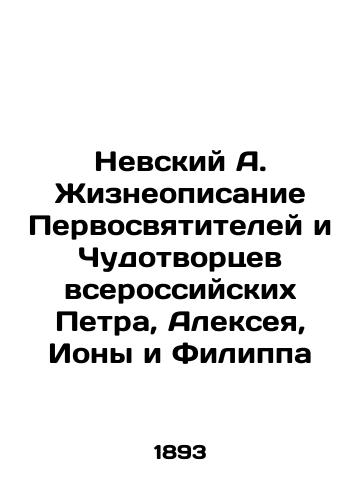 Невский А. Жизнеописание Первосвятителей и Чудотворцев всероссийских Петра, Алексея, Ионы и Филиппа

1893